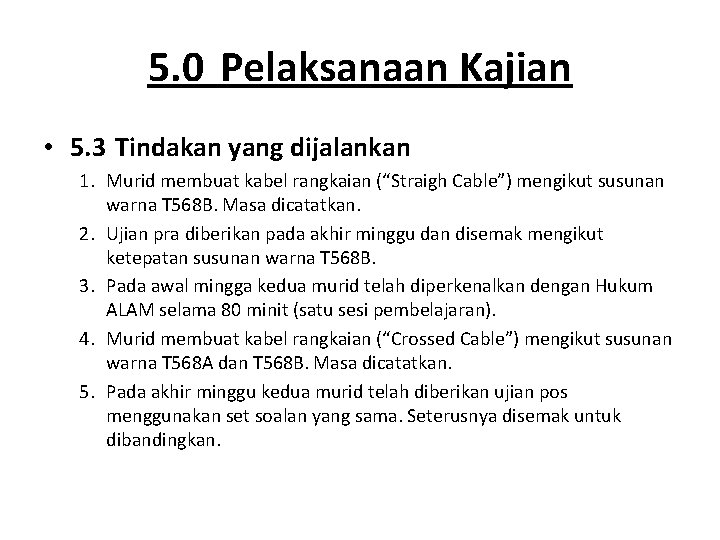 5.0 Pelaksanaan Kajian

• 5.3 Tindakan yang dijalankan

1. Murid membuat kabel rangkaian (“Straigh Cable”) mengikut susunan warna T568B. Masa dicatatkan.
2. Ujian pra diberikan pada akhir minggu dan disemak mengikut ketepatan susunan warna T568B.
3. Pada awal mingga kedua murid telah diperkenalkan dengan Hukum ALAM selama 80 minit (satu sesi pembelajaran).
4. Murid membuat kabel rangkaian (“Crossed Cable”) mengikut susunan warna T568A dan T568B. Masa dicatatkan.
5. Pada akhir minggu kedua murid telah diberikan ujian pos menggunakan set soalan yang sama. Seterusnya disemak untuk dibandingkan.